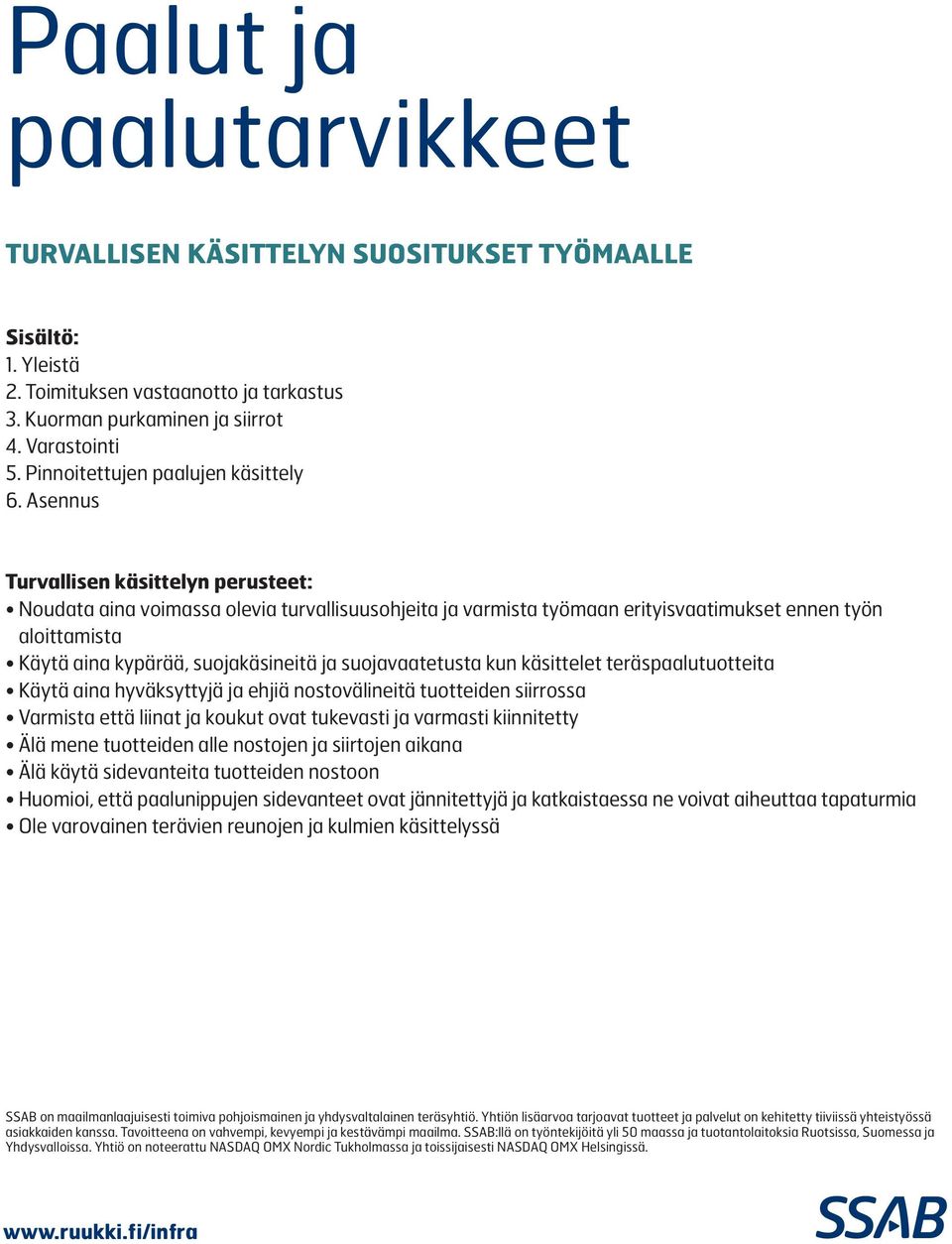 Paalut ja paalutarvikkeet

TURVALLISEN KÄSITTELYN SUOSITUKSET TYÖMAALLE

Sisältö:
1. Yleistä
2. Toimituksen vastaanotto ja tarkastus
3. Kuorman purkaminen ja siirrot
4. Varastointi
5. Pinnoitettujen paalujen käsittely
6. Asennus

Turvallisen käsittelyn perusteet:
• Noudata aina voimassa olevia turvallisuusohjeita ja varmista työmaan erityisvaatimukset ennen työn aloittamista
• Käytä aina kypärää, suojakäsineitä ja suojavaatetusta kun käsittelet teräspaalutuotteita
• Käytä aina hyväksyttyjä ja ehjiä nostovälineitä tuotteiden siirrossa
• Varmista että liinat ja koukut ovat tukevasti ja varmasti kiinnitetty
• Älä mene tuotteiden alle nostojen ja siirtojen aikana
• Älä käytä sidevanteita tuotteiden nostoon
• Huomioi, että paalunippujen sidevanteet ovat jännitettyjä ja katkaistaessa ne voivat aiheuttaa tapaturmia
• Ole varovainen terävien reunojen ja kulmien käsittelyssä

SSAB on maailmanlaajuisesti toimiva pohjoismainen ja yhdysvaltalainen teräsyhtiö. Yhtiön lisäarvoa tarjoavat tuotteet ja palvelut on kehitetty tiiviissä yhteistyössä asiakkaiden kanssa. Tavoitteena on vahvempi, kevyempi ja kestävämpi maailma. SSAB:llä on työntekijöitä yli 50 maassa ja tuotantolaitoksia Ruotsissa, Suomessa ja Yhdysvalloissa. Yhtiö on noteerattu NASDAQ OMX Nordic Tukholmassa ja toissijaisesti NASDAQ OMX Helsingissä.

www.ruukki.fi/infra

SSAB